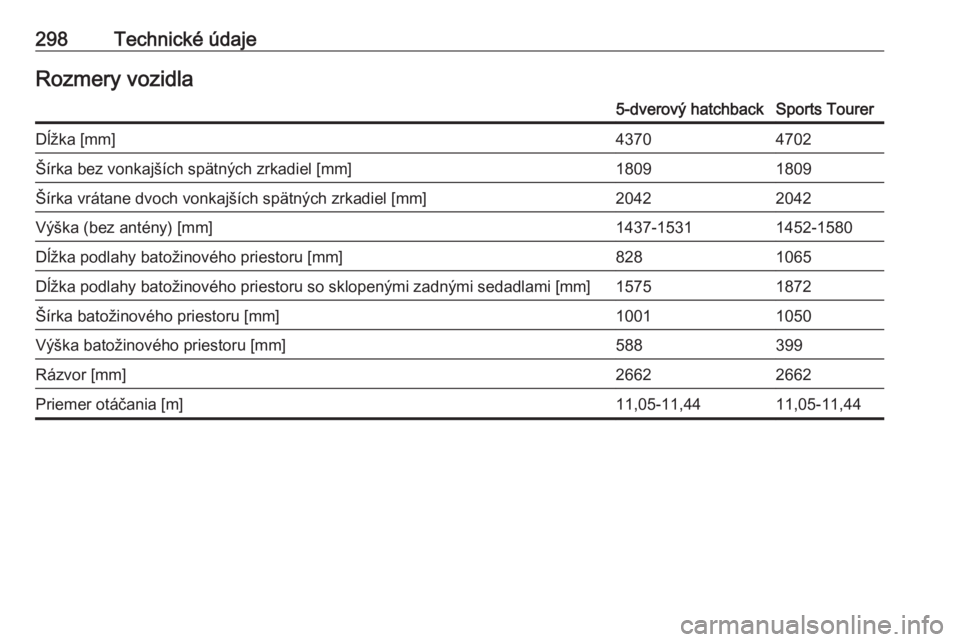 298 Technické údaje

Rozmery vozidla

| | 5-dverový hatchback | Sports Tourer |
|---|---|---|
| Dĺžka [mm] | 4370 | 4702 |
| Šírka bez vonkajších spätných zrkadiel [mm] | 1809 | 1809 |
| Šírka vrátane dvoch vonkajších spätných zrkadiel [mm] | 2042 | 2042 |
| Výška (bez antény) [mm] | 1437-1531 | 1452-1580 |
| Dĺžka podlahy batožinového priestoru [mm] | 828 | 1065 |
| Dĺžka podlahy batožinového priestoru so sklopenými zadnými sedadlami [mm] | 1575 | 1872 |
| Šírka batožinového priestoru [mm] | 1001 | 1050 |
| Výška batožinového priestoru [mm] | 588 | 399 |
| Rázvor [mm] | 2662 | 2662 |
| Priemer otáčania [m] | 11,05-11,44 | 11,05-11,44 |

carmanualsonline.info